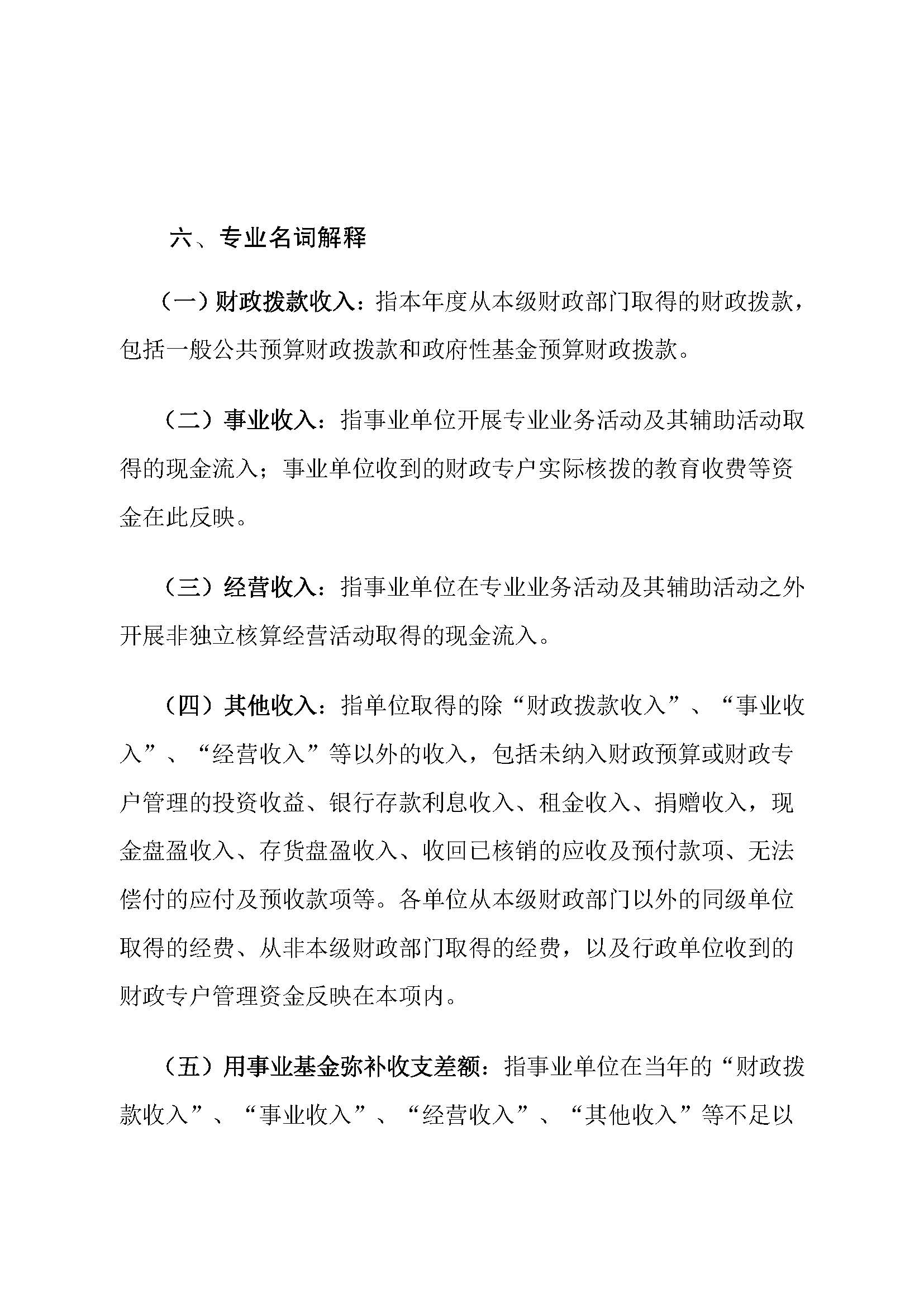 六、专业名词解释

（一）财政拨款收入：指本年度从本级财政部门取得的财政拨款，包括一般公共预算财政拨款和政府性基金预算财政拨款。

（二）事业收入：指事业单位开展专业业务活动及其辅助活动取得的现金流入；事业单位收到的财政专户实际核拨的教育收费等资金在此反映。

（三）经营收入：指事业单位在专业业务活动及其辅助活动之外开展非独立核算经营活动取得的现金流入。

（四）其他收入：指单位取得的除“财政拨款收入”、“事业收入”、“经营收入”等以外的收入，包括未纳入财政预算或财政专户管理的投资收益、银行存款利息收入、租金收入、捐赠收入，现金盘盈收入、存货盘盈收入、收回已核销的应收及预付款项、无法偿付的应付及预收款项等。各单位从本级财政部门以外的同级单位取得的经费、从非本级财政部门取得的经费，以及行政单位收到的财政专户管理资金反映在本项内。

（五）用事业基金弥补收支差额：指事业单位在当年的“财政拨款收入”、“事业收入”、“经营收入”、“其他收入”等不足以